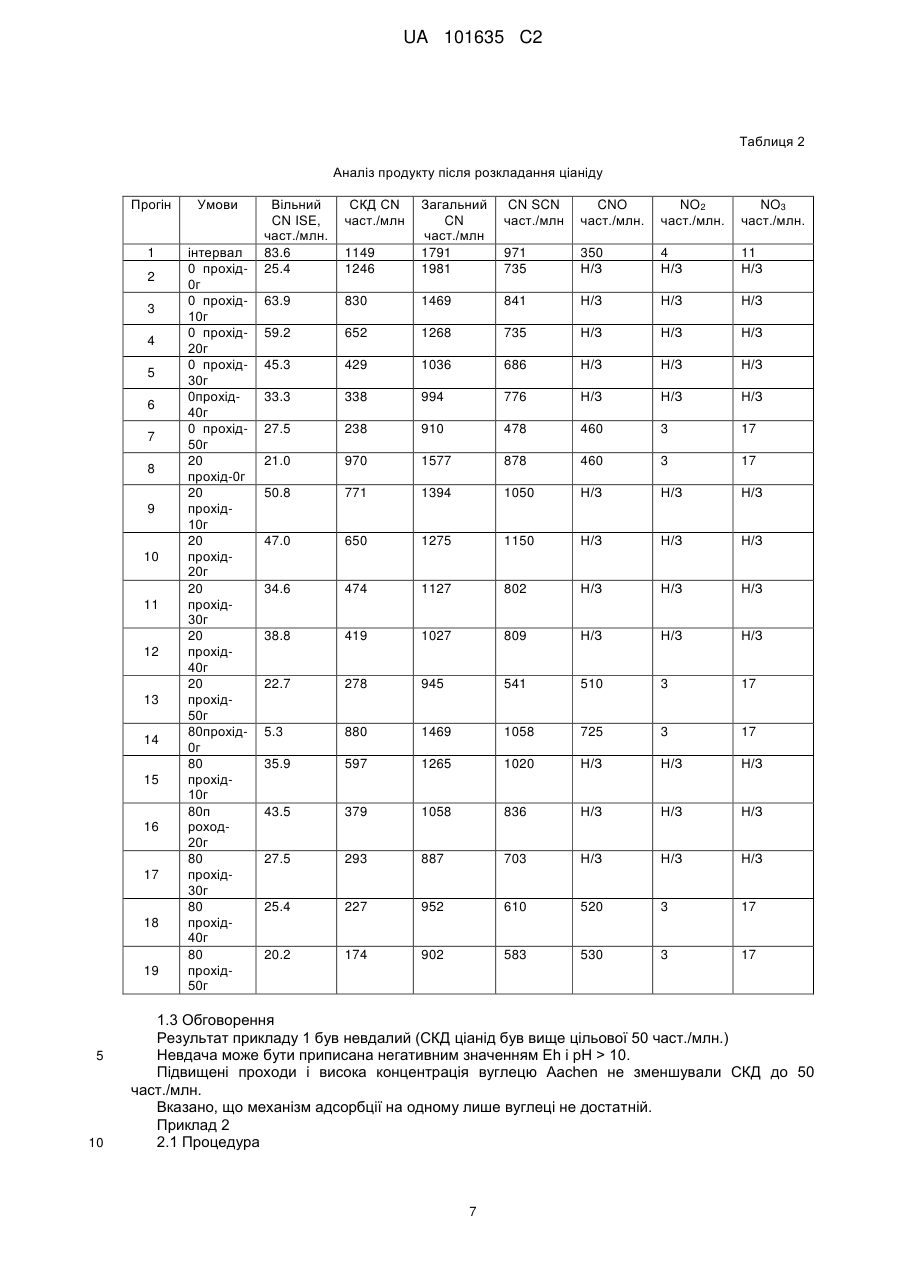 UA 101635 C2

Таблиця 2

Аналіз продукту після розкладання ціаніду

| Прогін | Умови | Вільний CN ISE, част./млн. | СКД CN част./млн | Загальний CN част./млн | CN SCN част./млн | CNO част./млн. | $NO_2$ част./млн. | $NO_3$ част./млн. |
|---|---|---|---|---|---|---|---|---|
| 1 | інтервал | 83.6 | 1149 | 1791 | 971 | 350 | 4 | 11 |
| 2 | 0 прохід-0г | 25.4 | 1246 | 1981 | 735 | Н/З | Н/З | Н/З |
| 3 | 0 прохід-10г | 63.9 | 830 | 1469 | 841 | Н/З | Н/З | Н/З |
| 4 | 0 прохід-20г | 59.2 | 652 | 1268 | 735 | Н/З | Н/З | Н/З |
| 5 | 0 прохід-30г | 45.3 | 429 | 1036 | 686 | Н/З | Н/З | Н/З |
| 6 | 0прохід-40г | 33.3 | 338 | 994 | 776 | Н/З | Н/З | Н/З |
| 7 | 0 прохід-50г | 27.5 | 238 | 910 | 478 | 460 | 3 | 17 |
| 8 | 20 прохід-0г | 21.0 | 970 | 1577 | 878 | 460 | 3 | 17 |
| 9 | 20 прохід-10г | 50.8 | 771 | 1394 | 1050 | Н/З | Н/З | Н/З |
| 10 | 20 прохід-20г | 47.0 | 650 | 1275 | 1150 | Н/З | Н/З | Н/З |
| 11 | 20 прохід-30г | 34.6 | 474 | 1127 | 802 | Н/З | Н/З | Н/З |
| 12 | 20 прохід-40г | 38.8 | 419 | 1027 | 809 | Н/З | Н/З | Н/З |
| 13 | 20 прохід-50г | 22.7 | 278 | 945 | 541 | 510 | 3 | 17 |
| 14 | 80прохід-0г | 5.3 | 880 | 1469 | 1058 | 725 | 3 | 17 |
| 15 | 80 прохід-10г | 35.9 | 597 | 1265 | 1020 | Н/З | Н/З | Н/З |
| 16 | 80п роход-20г | 43.5 | 379 | 1058 | 836 | Н/З | Н/З | Н/З |
| 17 | 80 прохід-30г | 27.5 | 293 | 887 | 703 | Н/З | Н/З | Н/З |
| 18 | 80 прохід-40г | 25.4 | 227 | 952 | 610 | 520 | 3 | 17 |
| 19 | 80 прохід-50г | 20.2 | 174 | 902 | 583 | 530 | 3 | 17 |

1.3 Обговорення
Результат прикладу 1 був невдалий (СКД ціанід був вище цільової 50 част./млн.)
5 Невдача може бути приписана негативним значенням Eh і pH > 10.
Підвищені проходи і висока концентрація вуглецю Aachen не зменшували СКД до 50 част./млн.
Вказано, що механізм адсорбції на одному лише вуглеці не достатній.
Приклад 2
10 2.1 Процедура

7